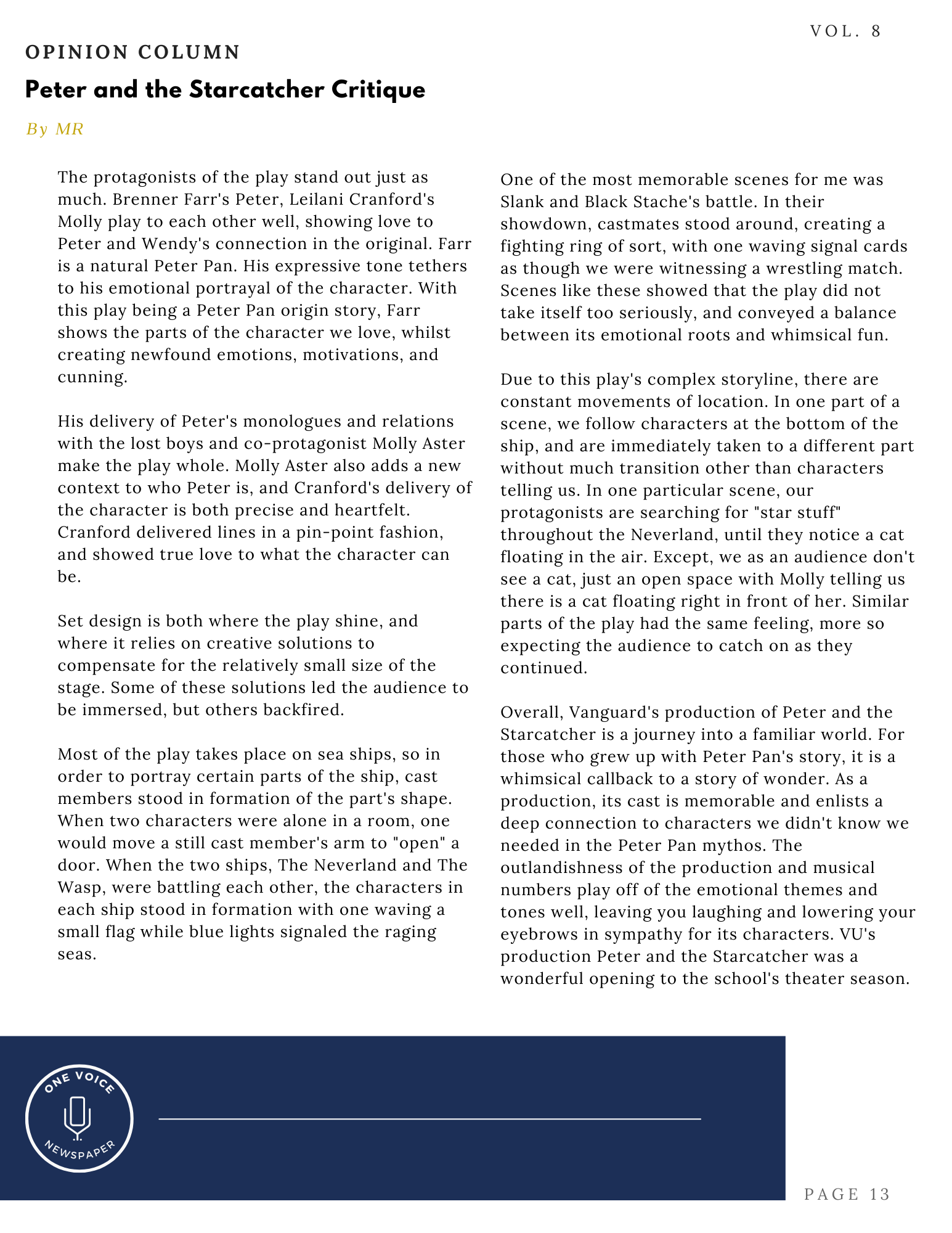 VOL. 8

OPINION COLUMN

Peter and the Starcatcher Critique

By MR

The protagonists of the play stand out just as much. Brenner Farr's Peter, Leilani Cranford's Molly play to each other well, showing love to Peter and Wendy's connection in the original. Farr is a natural Peter Pan. His expressive tone tethers to his emotional portrayal of the character. With this play being a Peter Pan origin story, Farr shows the parts of the character we love, whilst creating newfound emotions, motivations, and cunning.

His delivery of Peter's monologues and relations with the lost boys and co-protagonist Molly Aster make the play whole. Molly Aster also adds a new context to who Peter is, and Cranford's delivery of the character is both precise and heartfelt. Cranford delivered lines in a pin-point fashion, and showed true love to what the character can be.

Set design is both where the play shine, and where it relies on creative solutions to compensate for the relatively small size of the stage. Some of these solutions led the audience to be immersed, but others backfired.

Most of the play takes place on sea ships, so in order to portray certain parts of the ship, cast members stood in formation of the part's shape. When two characters were alone in a room, one would move a still cast member's arm to "open" a door. When the two ships, The Neverland and The Wasp, were battling each other, the characters in each ship stood in formation with one waving a small flag while blue lights signaled the raging seas.

One of the most memorable scenes for me was Slank and Black Stache's battle. In their showdown, castmates stood around, creating a fighting ring of sort, with one waving signal cards as though we were witnessing a wrestling match. Scenes like these showed that the play did not take itself too seriously, and conveyed a balance between its emotional roots and whimsical fun.

Due to this play's complex storyline, there are constant movements of location. In one part of a scene, we follow characters at the bottom of the ship, and are immediately taken to a different part without much transition other than characters telling us. In one particular scene, our protagonists are searching for "star stuff" throughout the Neverland, until they notice a cat floating in the air. Except, we as an audience don't see a cat, just an open space with Molly telling us there is a cat floating right in front of her. Similar parts of the play had the same feeling, more so expecting the audience to catch on as they continued.

Overall, Vanguard's production of Peter and the Starcatcher is a journey into a familiar world. For those who grew up with Peter Pan's story, it is a whimsical callback to a story of wonder. As a production, its cast is memorable and enlists a deep connection to characters we didn't know we needed in the Peter Pan mythos. The outlandishness of the production and musical numbers play off of the emotional themes and tones well, leaving you laughing and lowering your eyebrows in sympathy for its characters. VU's production Peter and the Starcatcher was a wonderful opening to the school's theater season.

ONE VOICE NEWSPAPER

PAGE 13